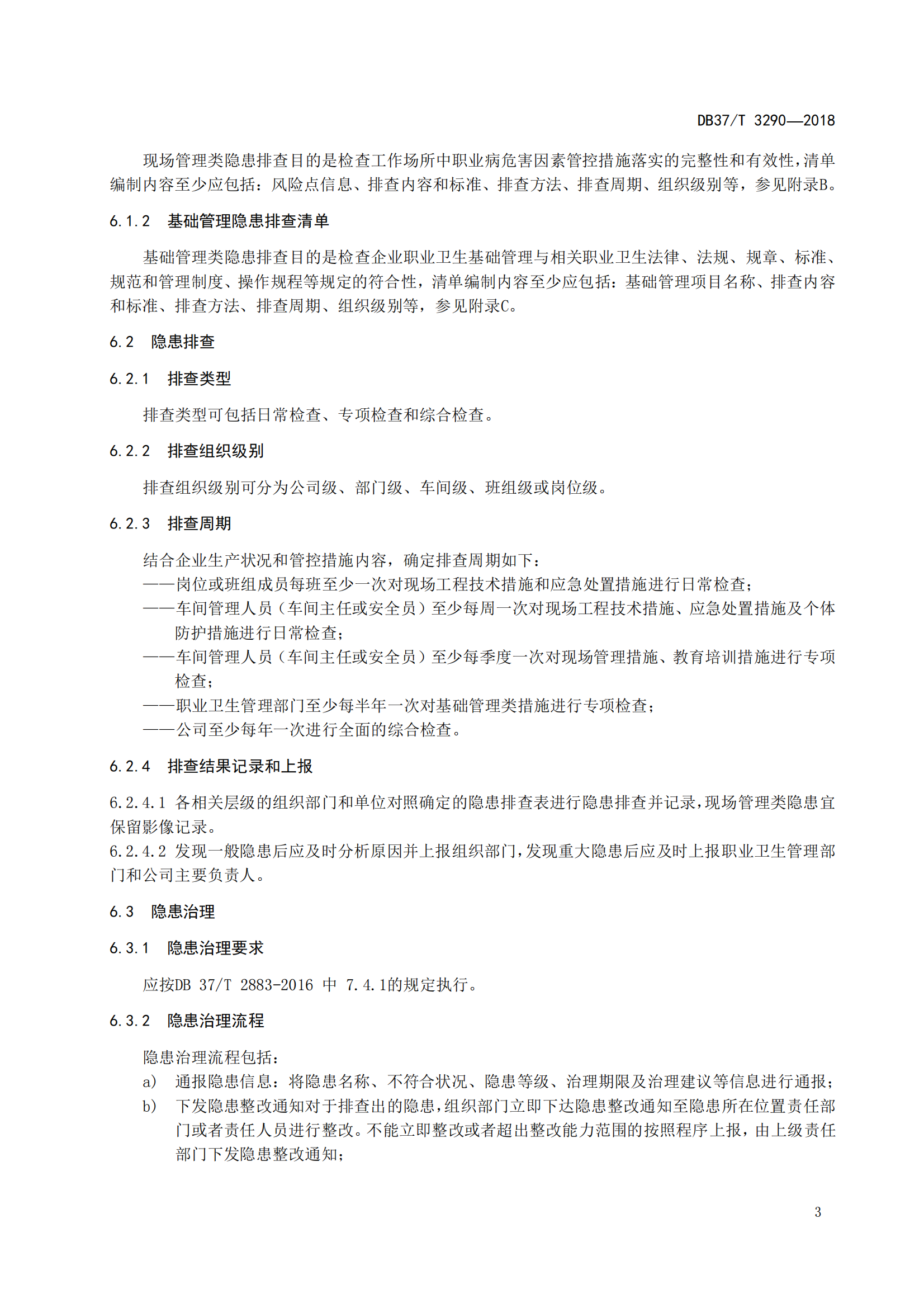 DB37/T 3290—2018

现场管理类隐患排查目的是检查工作场所中职业病危害因素管控措施落实的完整性和有效性，清单编制内容至少应包括：风险点信息、排查内容和标准、排查方法、排查周期、组织级别等，参见附录B。

6.1.2 基础管理隐患排查清单

基础管理类隐患排查目的是检查企业职业卫生基础管理与相关职业卫生法律、法规、规章、标准、规范和管理制度、操作规程等规定的符合性，清单编制内容至少应包括：基础管理项目名称、排查内容和标准、排查方法、排查周期、组织级别等，参见附录C。

6.2 隐患排查

6.2.1 排查类型

排查类型可包括日常检查、专项检查和综合检查。

6.2.2 排查组织级别

排查组织级别可分为公司级、部门级、车间级、班组级或岗位级。

6.2.3 排查周期

结合企业生产状况和管控措施内容，确定排查周期如下：
——岗位或班组成员每班至少一次对现场工程技术措施和应急处置措施进行日常检查；
——车间管理人员（车间主任或安全员）至少每周一次对现场工程技术措施、应急处置措施及个体防护措施进行日常检查；
——车间管理人员（车间主任或安全员）至少每季度一次对现场管理措施、教育培训措施进行专项检查；
——职业卫生管理部门至少每半年一次对基础管理类措施进行专项检查；
——公司至少每年一次进行全面的综合检查。

6.2.4 排查结果记录和上报

6.2.4.1 各相关层级的组织部门和单位对照确定的隐患排查表进行隐患排查并记录，现场管理类隐患宜保留影像记录。
6.2.4.2 发现一般隐患后应及时分析原因并上报组织部门，发现重大隐患后应及时上报职业卫生管理部门和公司主要负责人。

6.3 隐患治理

6.3.1 隐患治理要求

应按DB 37/T 2883-2016 中 7.4.1的规定执行。

6.3.2 隐患治理流程

隐患治理流程包括：
a) 通报隐患信息：将隐患名称、不符合状况、隐患等级、治理期限及治理建议等信息进行通报；
b) 下发隐患整改通知对于排查出的隐患，组织部门立即下达隐患整改通知至隐患所在位置责任部门或者责任人员进行整改。不能立即整改或者超出整改能力范围的按照程序上报，由上级责任部门下发隐患整改通知；

3